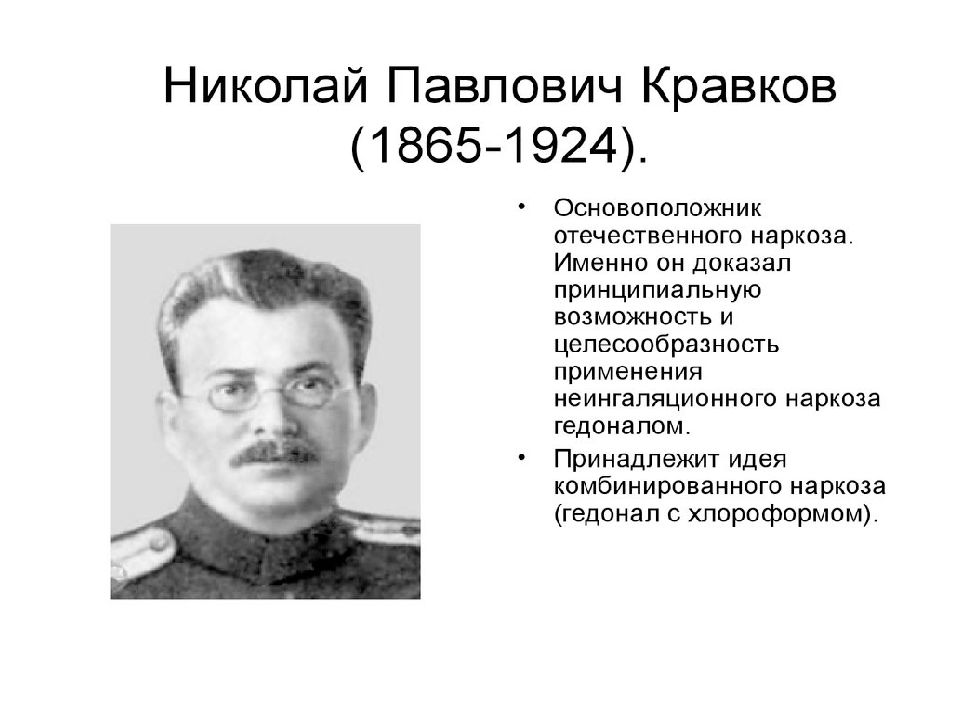 Николай Павлович Кравков (1865-1924).

• Основоположник отечественного наркоза. Именно он доказал принципиальную возможность и целесообразность применения неингаляционного наркоза гедоналом.
• Принадлежит идея комбинированного наркоза (гедонал с хлороформом).